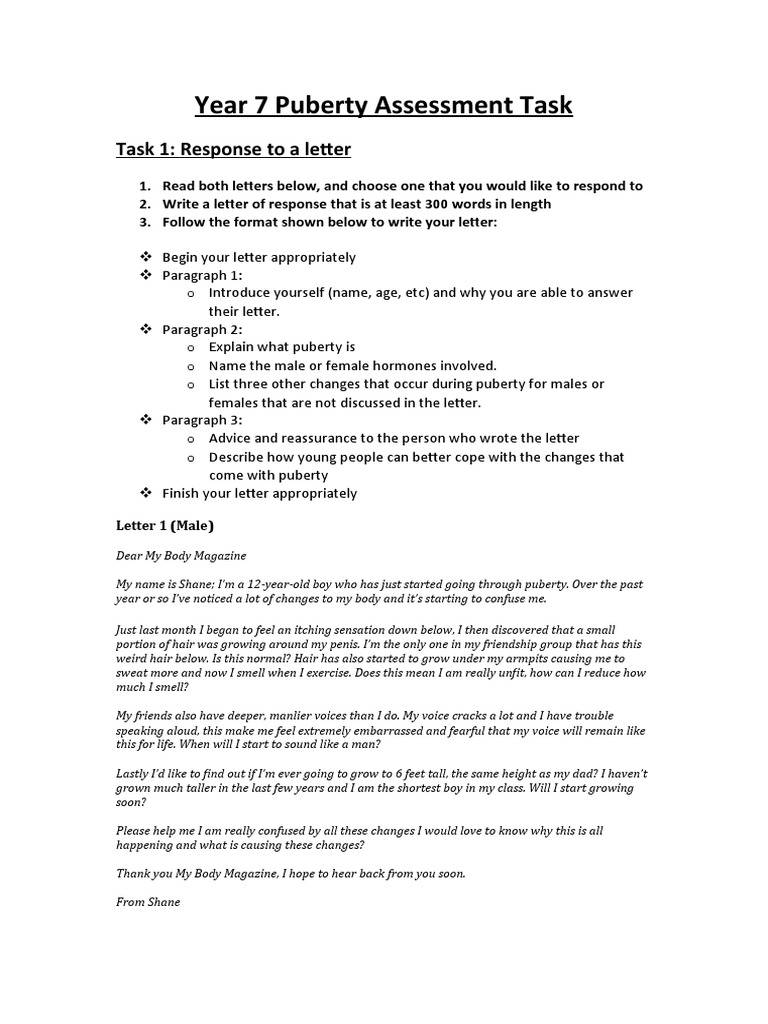 Year 7 Puberty Assessment Task

Task 1: Response to a letter

1. Read both letters below, and choose one that you would like to respond to
2. Write a letter of response that is at least 300 words in length
3. Follow the format shown below to write your letter:

❖ Begin your letter appropriately
❖ Paragraph 1:
  o Introduce yourself (name, age, etc) and why you are able to answer their letter.
❖ Paragraph 2:
  o Explain what puberty is
  o Name the male or female hormones involved.
  o List three other changes that occur during puberty for males or females that are not discussed in the letter.
❖ Paragraph 3:
  o Advice and reassurance to the person who wrote the letter
  o Describe how young people can better cope with the changes that come with puberty
❖ Finish your letter appropriately

Letter 1 (Male)

Dear My Body Magazine

My name is Shane; I'm a 12-year-old boy who has just started going through puberty. Over the past year or so I've noticed a lot of changes to my body and it's starting to confuse me.

Just last month I began to feel an itching sensation down below, I then discovered that a small portion of hair was growing around my penis. I'm the only one in my friendship group that has this weird hair below. Is this normal? Hair has also started to grow under my armpits causing me to sweat more and now I smell when I exercise. Does this mean I am really unfit, how can I reduce how much I smell?

My friends also have deeper, manlier voices than I do. My voice cracks a lot and I have trouble speaking aloud, this make me feel extremely embarrassed and fearful that my voice will remain like this for life. When will I start to sound like a man?

Lastly I'd like to find out if I'm ever going to grow to 6 feet tall, the same height as my dad? I haven't grown much taller in the last few years and I am the shortest boy in my class. Will I start growing soon?

Please help me I am really confused by all these changes I would love to know why this is all happening and what is causing these changes?

Thank you My Body Magazine, I hope to hear back from you soon.

From Shane